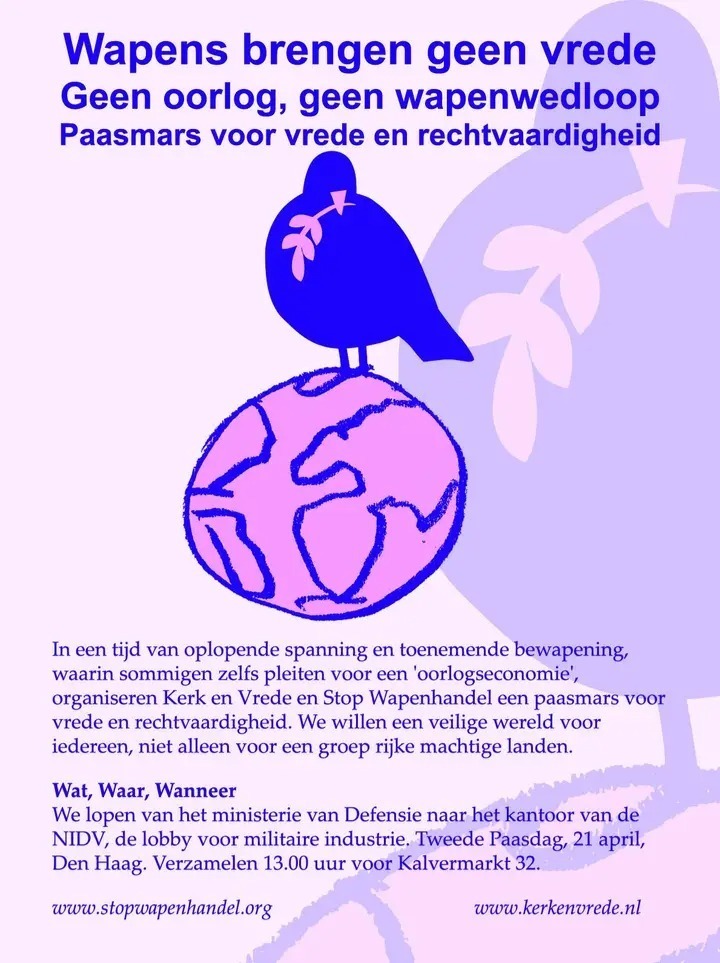 Wapens brengen geen vrede
Geen oorlog, geen wapenwedloop
Paasmars voor vrede en rechtvaardigheid

In een tijd van oplopende spanning en toenemende bewapening, waarin sommigen zelfs pleiten voor een 'oorlogseconomie', organiseren Kerk en Vrede en Stop Wapenhandel een paasmars voor vrede en rechtvaardigheid. We willen een veilige wereld voor iedereen, niet alleen voor een groep rijke machtige landen.

Wat, Waar, Wanneer
We lopen van het ministerie van Defensie naar het kantoor van de NIDV, de lobby voor militaire industrie. Tweede Paasdag, 21 april, Den Haag. Verzamelen 13.00 uur voor Kalvermarkt 32.

www.stopwapenhandel.org
www.kerkenvrede.nl